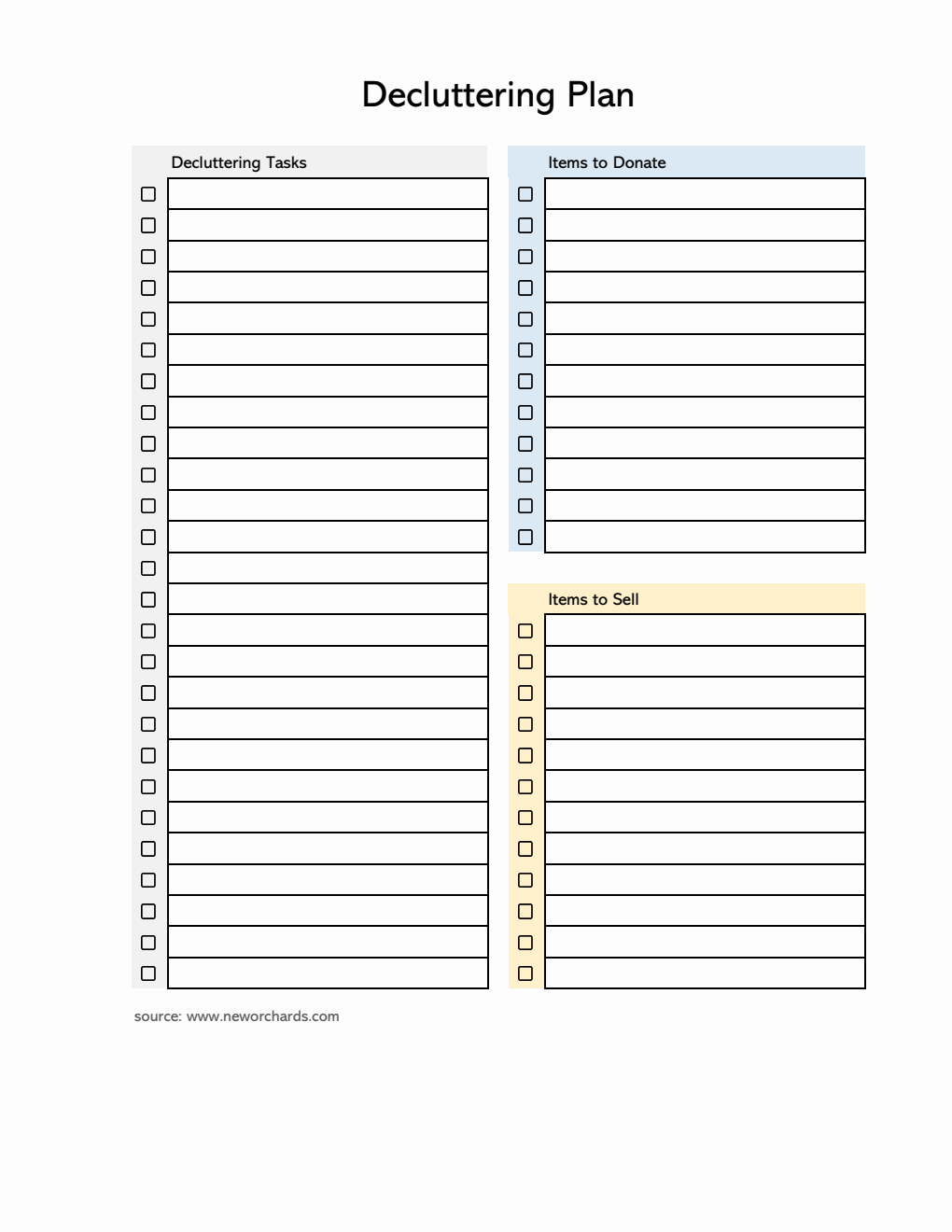 Decluttering Plan

Decluttering Tasks

Items to Donate

Items to Sell

source: www.neworchards.com